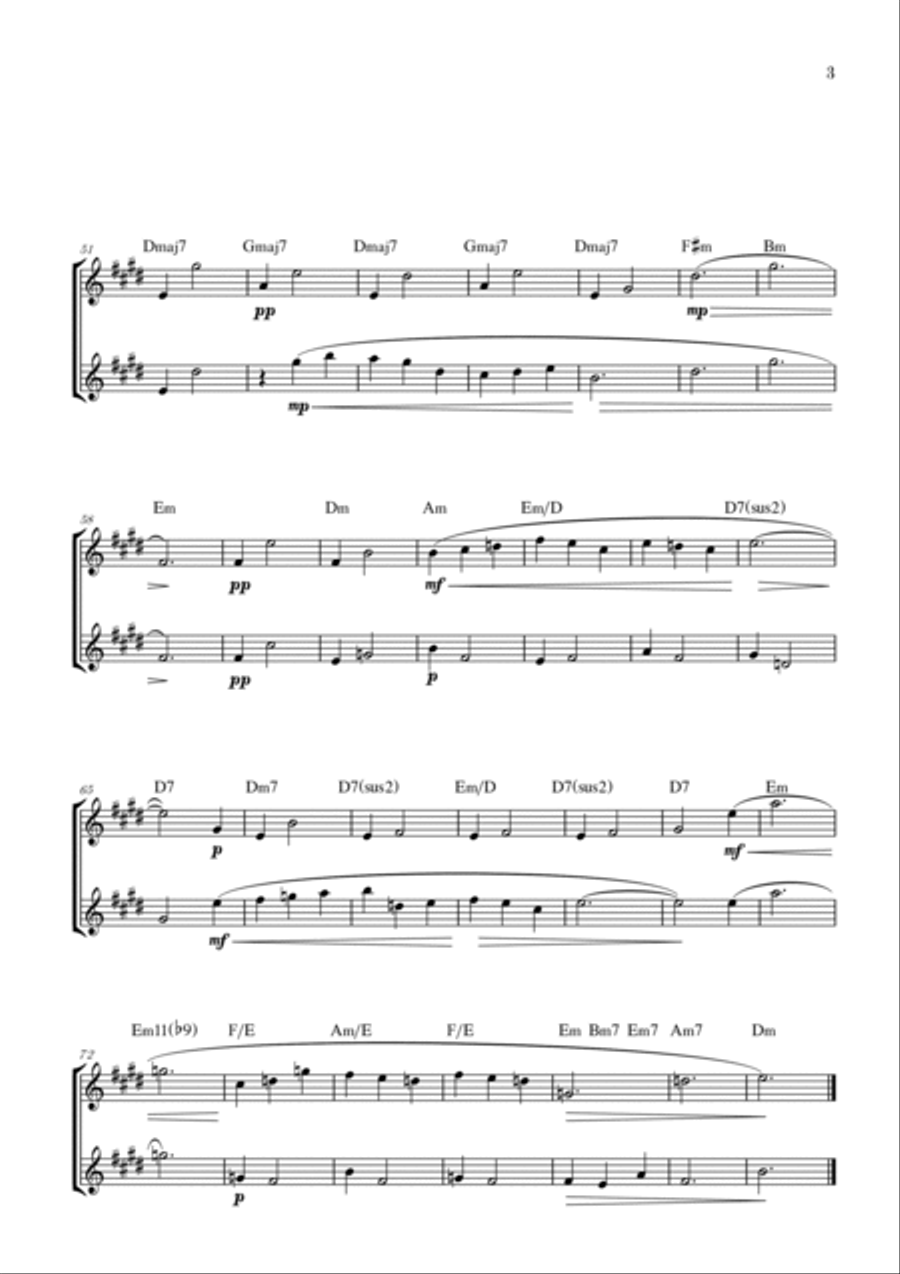 3

51
Dmaj7 Gmaj7 Dmaj7 Gmaj7 Dmaj7 F♯m Bm

pp mp

mp

58
Em Dm Am Em/D D7(sus2)

pp mf

pp p

65
D7 Dm7 D7(sus2) Em/D D7(sus2) D7 Em

p mf

mf

72
Em11(♭9) F/E Am/E F/E Em Bm7 Em7 Am7 Dm

p